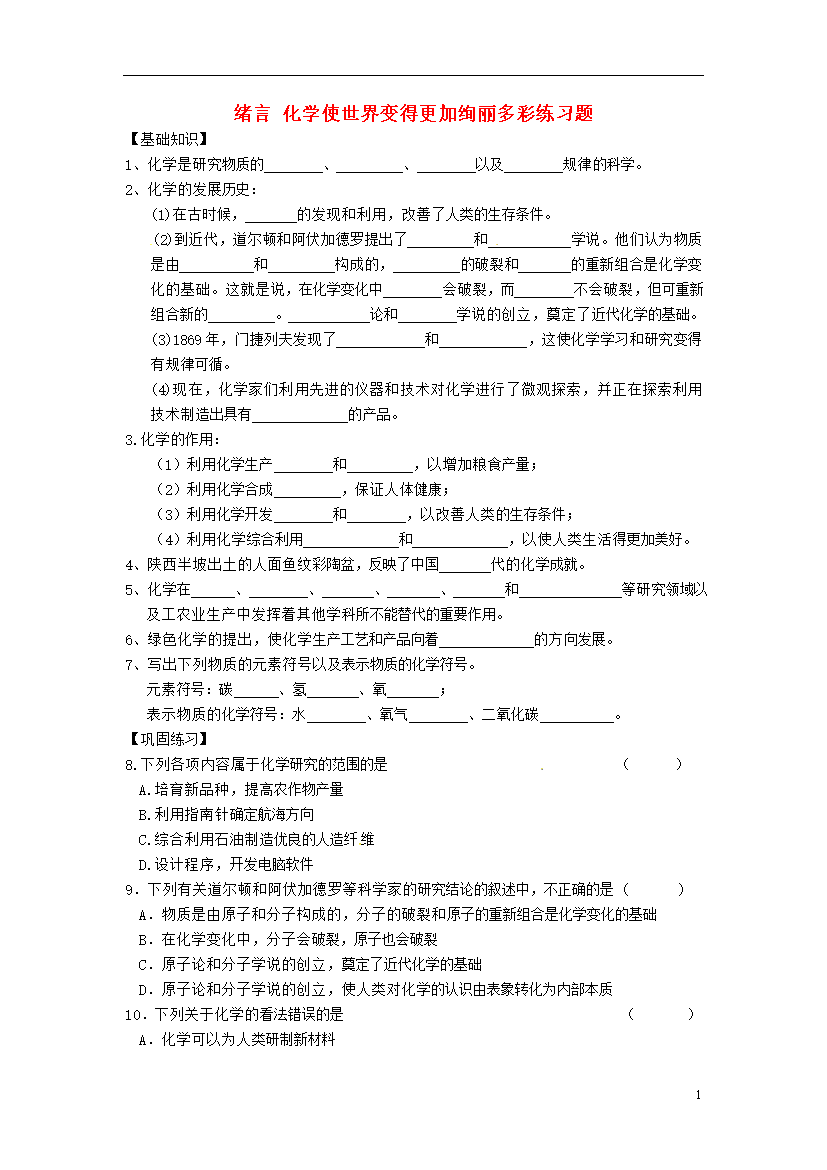 绪言 化学使世界变得更加绚丽多彩练习题

【基础知识】

1、化学是研究物质的________、________、________以及________规律的科学。

2、化学的发展历史：

⑴在古时候，________的发现和利用，改善了人类的生存条件。

⑵到近代，道尔顿和阿伏加德罗提出了________和________学说。他们认为物质是由________和________构成的，________的破裂和________的重新组合是化学变化的基础。这就是说，在化学变化中________会破裂，而________不会破裂，但可重新组合新的________。________论和________学说的创立，奠定了近代化学的基础。

⑶1869年，门捷列夫发现了________和________，这使化学学习和研究变得有规律可循。

⑷现在，化学家们利用先进的仪器和技术对化学进行了微观探索，并正在探索利用技术制造出具有________的产品。

3.化学的作用：

（1）利用化学生产________和________，以增加粮食产量；

（2）利用化学合成________，保证人体健康；

（3）利用化学开发________和________，以改善人类的生存条件；

（4）利用化学综合利用________和________，以使人类生活得更加美好。

4、陕西半坡出土的人面鱼纹彩陶盆，反映了中国________代的化学成就。

5、化学在________、________、________、________、________和________等研究领域以及工农业生产中发挥着其他学科所不能替代的重要作用。

6、绿色化学的提出，使化学生产工艺和产品向着________的方向发展。

7、写出下列物质的元素符号以及表示物质的化学符号。

元素符号：碳________、氢________、氧________；

表示物质的化学符号：水________、氧气________、二氧化碳________。

【巩固练习】

8.下列各项内容属于化学研究的范围的是 （ ）

A.培育新品种，提高农作物产量

B.利用指南针确定航海方向

C.综合利用石油制造优良的人造纤维

D.设计程序，开发电脑软件

9．下列有关道尔顿和阿伏加德罗等科学家的研究结论的叙述中，不正确的是（ ）

A．物质是由原子和分子构成的，分子的破裂和原子的重新组合是化学变化的基础

B．在化学变化中，分子会破裂，原子也会破裂

C．原子论和分子学说的创立，奠定了近代化学的基础

D．原子论和分子学说的创立，使人类对化学的认识由表象转化为内部本质

10．下列关于化学的看法错误的是 （ ）

A．化学可以为人类研制新材料

1